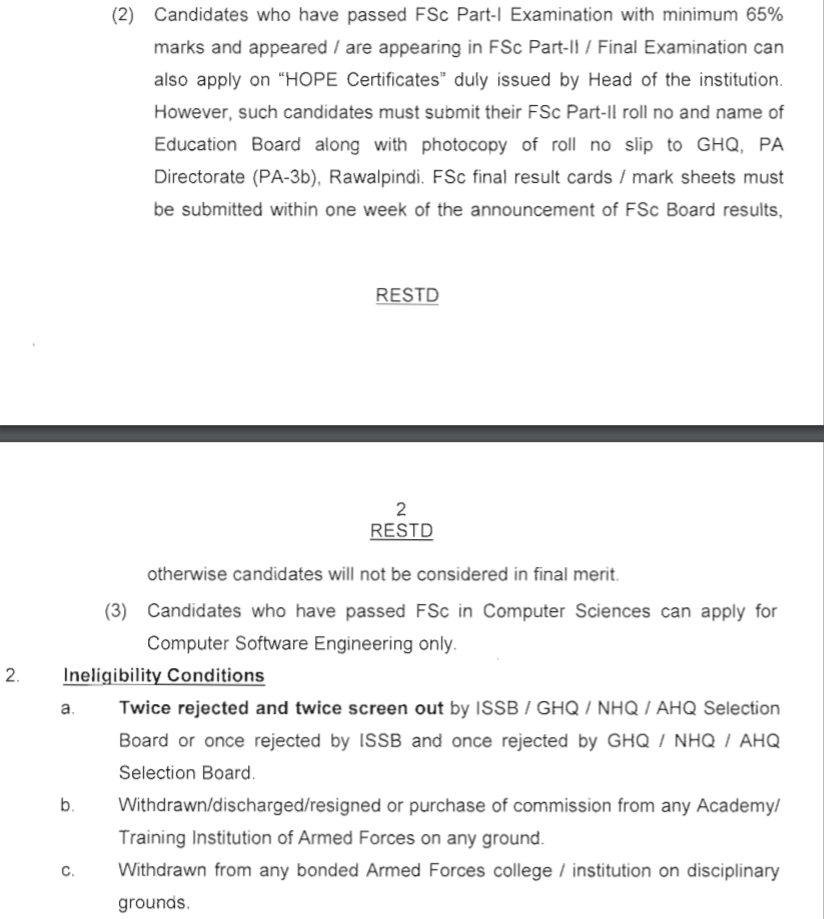 (2) Candidates who have passed FSc Part-I Examination with minimum 65% marks and appeared / are appearing in FSc Part-II / Final Examination can also apply on "HOPE Certificates" duly issued by Head of the institution. However, such candidates must submit their FSc Part-II roll no and name of Education Board along with photocopy of roll no slip to GHQ, PA Directorate (PA-3b), Rawalpindi. FSc final result cards / mark sheets must be submitted within one week of the announcement of FSc Board results,

RESTD

2
RESTD

otherwise candidates will not be considered in final merit.

(3) Candidates who have passed FSc in Computer Sciences can apply for Computer Software Engineering only.

2. Ineligibility Conditions

a. Twice rejected and twice screen out by ISSB / GHQ / NHQ / AHQ Selection Board or once rejected by ISSB and once rejected by GHQ / NHQ / AHQ Selection Board.

b. Withdrawn/discharged/resigned or purchase of commission from any Academy/ Training Institution of Armed Forces on any ground.

c. Withdrawn from any bonded Armed Forces college / institution on disciplinary grounds.